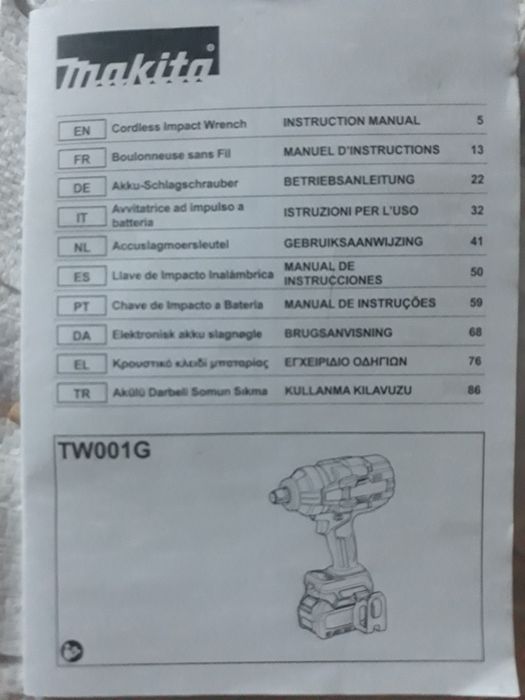 makita

| EN | Cordless Impact Wrench | INSTRUCTION MANUAL | 5 |
|---|---|---|---|
| FR | Boulonneuse sans Fil | MANUEL D'INSTRUCTIONS | 13 |
| DE | Akku-Schlagschrauber | BETRIEBSANLEITUNG | 22 |
| IT | Avvitatrice ad impulso a batteria | ISTRUZIONI PER L'USO | 32 |
| NL | Accuslagmoersleutel | GEBRUIKSAANWIJZING | 41 |
| ES | Llave de Impacto Inalámbrica | MANUAL DE INSTRUCCIONES | 50 |
| PT | Chave de Impacto a Bateria | MANUAL DE INSTRUÇÕES | 59 |
| DA | Elektronisk akku slagnøgle | BRUGSANVISNING | 68 |
| EL | Κρουστικό κλειδί μπαταρίας | ΕΓΧΕΙΡΙΔΙΟ ΟΔΗΓΙΩΝ | 76 |
| TR | Akülü Darbeli Somun Sıkma | KULLANMA KILAVUZU | 86 |

TW001G